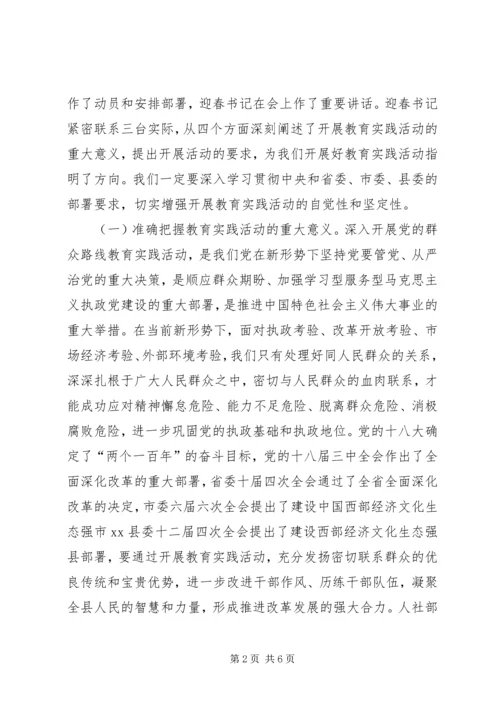 作了动员和安排部署，迎春书记在会上作了重要讲话。迎春书记紧密联系三台实际，从四个方面深刻阐述了开展教育实践活动的重大意义，提出开展活动的要求，为我们开展好教育实践活动指明了方向。我们一定要深入学习贯彻中央和省委、市委、县委的部署要求，切实增强开展教育实践活动的自觉性和坚定性。

（一）准确把握教育实践活动的重大意义。深入开展党的群众路线教育实践活动，是我们党在新形势下坚持党要管党、从严治党的重大决策，是顺应群众期盼、加强学习型服务型马克思主义执政党建设的重大部署，是推进中国特色社会主义伟大事业的重大举措。在当前新形势下，面对执政考验、改革开放考验、市场经济考验、外部环境考验，我们只有处理好同人民群众的关系，深深扎根于广大人民群众之中，密切与人民群众的血肉联系，才能成功应对精神懈怠危险、能力不足危险、脱离群众危险、消极腐败危险，进一步巩固党的执政基础和执政地位。党的十八大确定了“两个一百年”的奋斗目标，党的十八届三中全会作出了全面深化改革的重大部署，省委十届四次全会通过了全省全面深化改革的决定，市委六届六次全会提出了建设中国西部经济文化生态强市 xx 县委十二届四次全会提出了建设西部经济文化生态强县部署，要通过开展教育实践活动，充分发扬密切联系群众的优良传统和宝贵优势，进一步改进干部作风、历练干部队伍，凝聚全县人民的智慧和力量，形成推进改革发展的强大合力。人社部

第 2 页 共 6 页